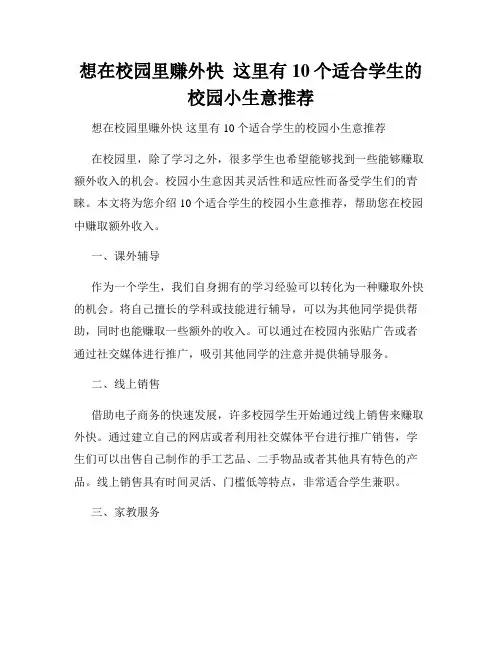 想在校园里赚外快 这里有 10 个适合学生的校园小生意推荐

想在校园里赚外快 这里有 10 个适合学生的校园小生意推荐

在校园里，除了学习之外，很多学生也希望能够找到一些能够赚取额外收入的机会。校园小生意因其灵活性和适应性而备受学生们的青睐。本文将为您介绍 10 个适合学生的校园小生意推荐，帮助您在校园中赚取额外收入。

一、课外辅导

作为一个学生，我们自身拥有的学习经验可以转化为一种赚取外快的机会。将自己擅长的学科或技能进行辅导，可以为其他同学提供帮助，同时也能赚取一些额外的收入。可以通过在校园内张贴广告或者通过社交媒体进行推广，吸引其他同学的注意并提供辅导服务。

二、线上销售

借助电子商务的快速发展，许多校园学生开始通过线上销售来赚取外快。通过建立自己的网店或者利用社交媒体平台进行推广销售，学生们可以出售自己制作的手工艺品、二手物品或者其他具有特色的产品。线上销售具有时间灵活、门槛低等特点，非常适合学生兼职。

三、家教服务